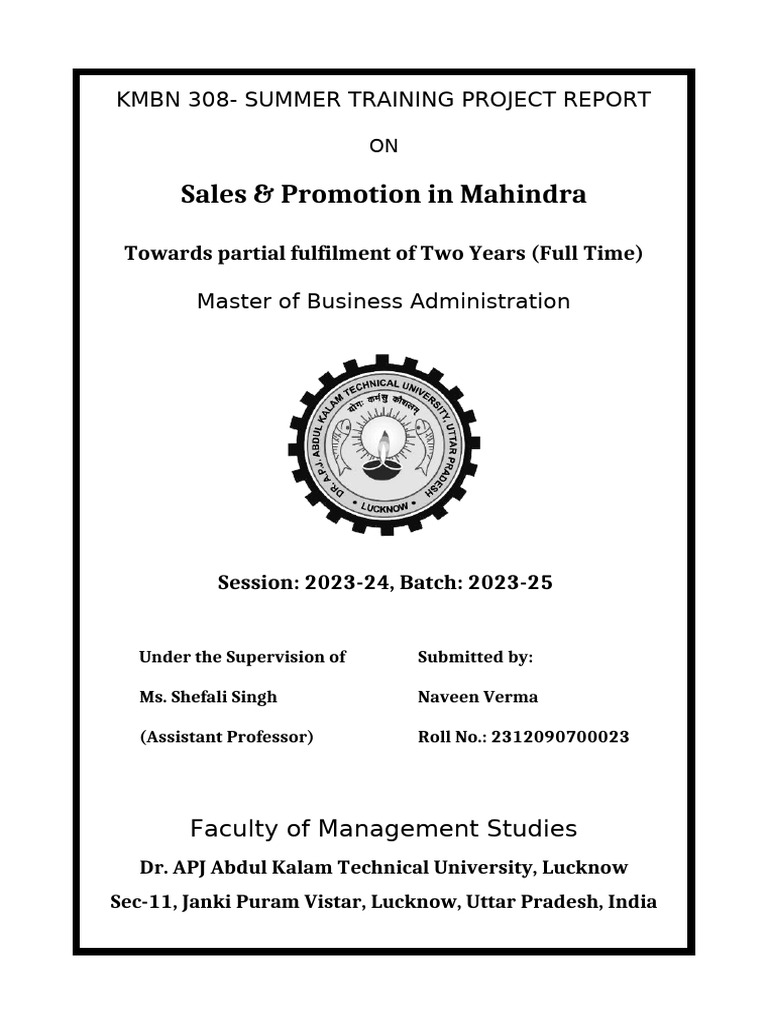 KMBN 308- SUMMER TRAINING PROJECT REPORT

ON

Sales & Promotion in Mahindra

Towards partial fulfilment of Two Years (Full Time)

Master of Business Administration

DR. A.P.J. ABDUL KALAM TECHNICAL UNIVERSITY, UTTAR PRADESH

योगः कर्मसु कौशलम्

LUCKNOW

Session: 2023-24, Batch: 2023-25

Under the Supervision of

Ms. Shefali Singh

(Assistant Professor)

Submitted by:

Naveen Verma

Roll No.: 2312090700023

Faculty of Management Studies

Dr. APJ Abdul Kalam Technical University, Lucknow

Sec-11, Janki Puram Vistar, Lucknow, Uttar Pradesh, India